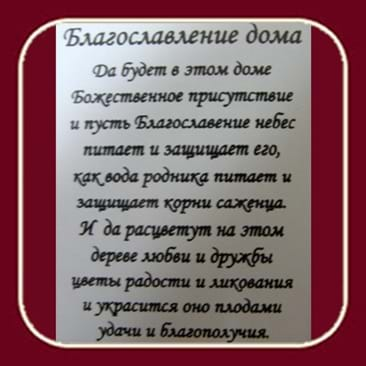 Благославление дома

Да будет в этом доме Божественное присутствие и пусть Благославение небес питает и защищает его, как вода родника питает и защищает корни саженца. И да расцветут на этом дереве любви и дружбы цветы радости и ликования и украсится оно плодами удачи и благополучия.